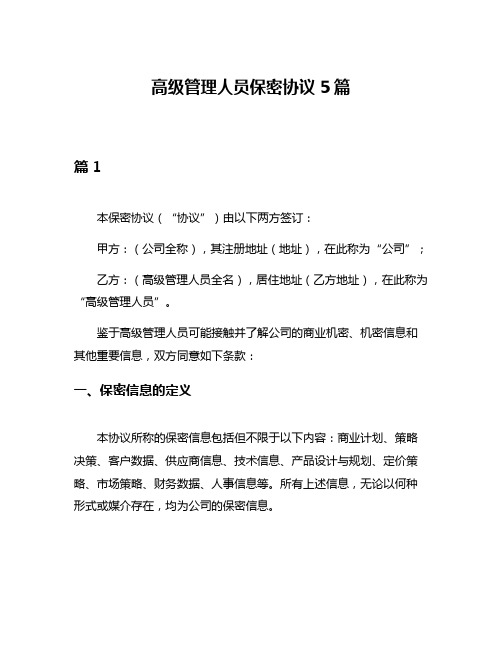 高级管理人员保密协议 5 篇

篇 1

本保密协议（“协议”）由以下两方签订：

甲方：（公司全称），其注册地址（地址），在此称为“公司”；

乙方：（高级管理人员全名），居住地址（乙方地址），在此称为“高级管理人员”。

鉴于高级管理人员可能接触并了解公司的商业机密、机密信息和其他重要信息，双方同意如下条款：

一、保密信息的定义

本协议所称的保密信息包括但不限于以下内容：商业计划、策略决策、客户数据、供应商信息、技术信息、产品设计与规划、定价策略、市场策略、财务数据、人事信息等。所有上述信息，无论以何种形式或媒介存在，均为公司的保密信息。